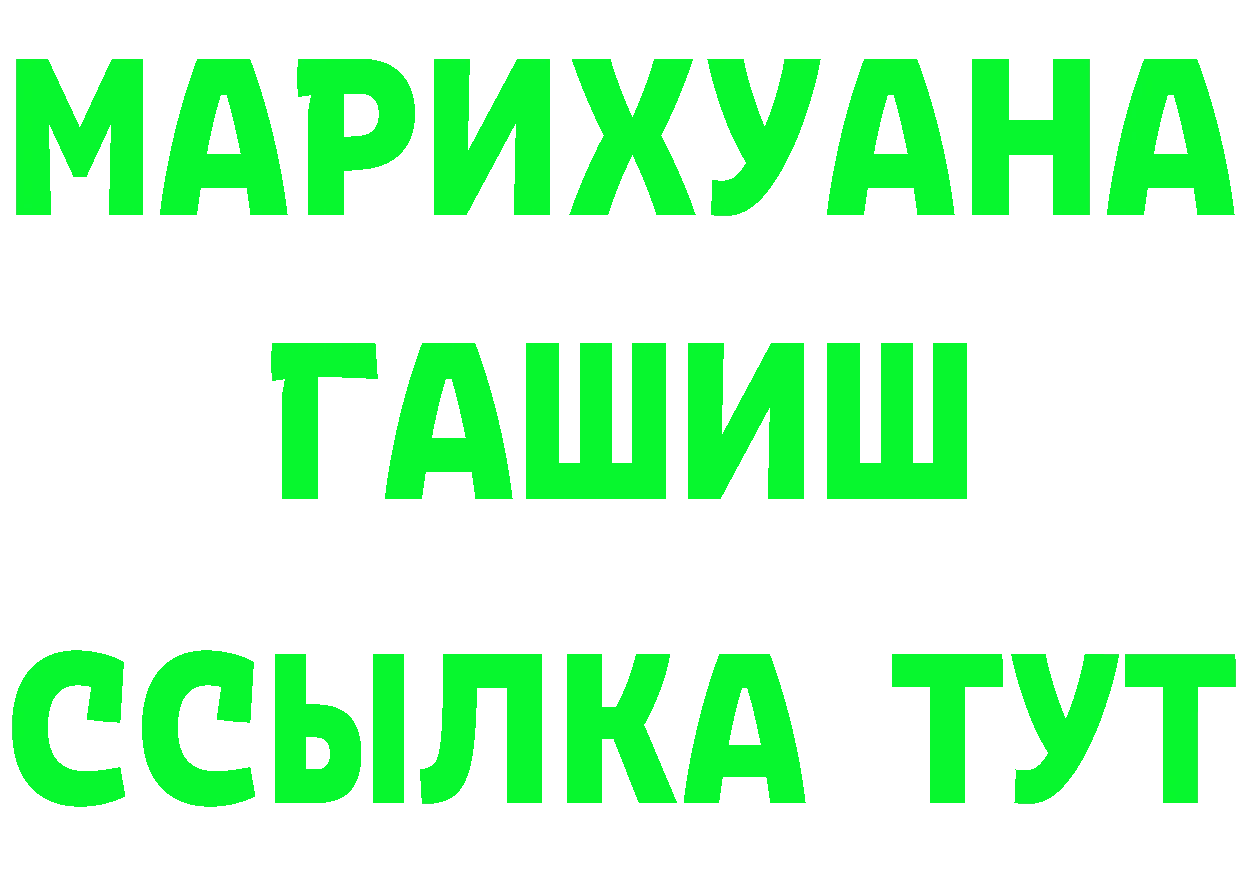 МАРИХУАНА
ГАШИШ
ССЫЛКА ТУТ